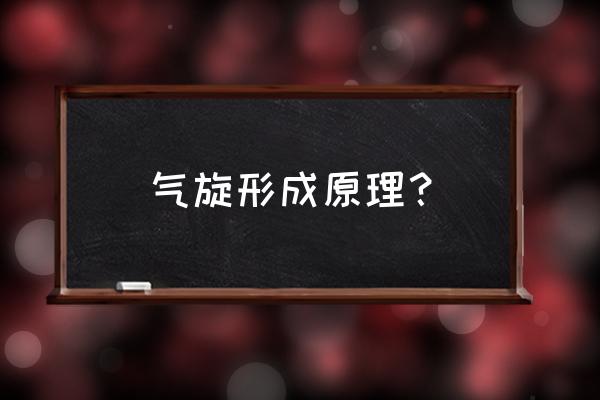 气旋形成原理？